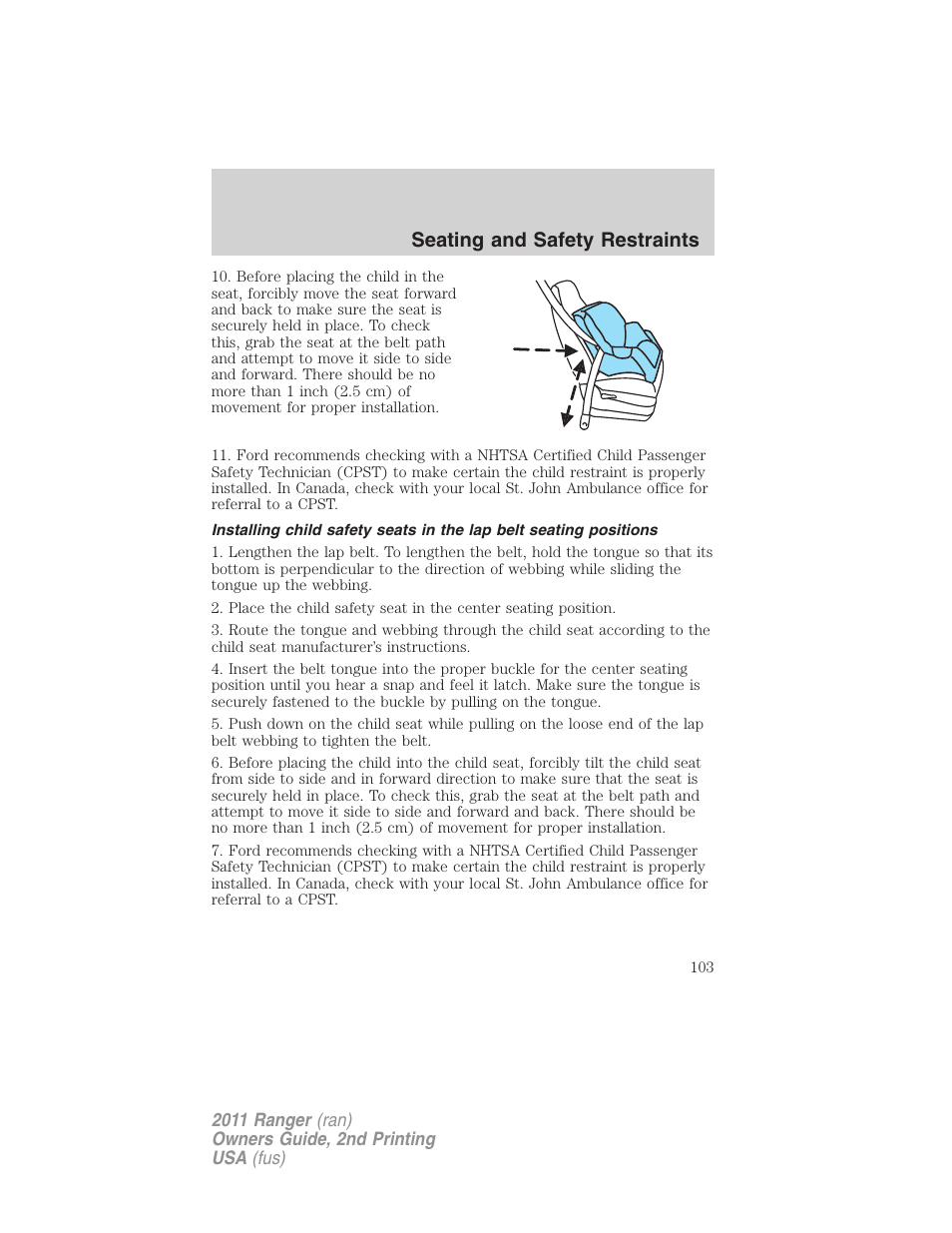 Seating and Safety Restraints

10. Before placing the child in the seat, forcibly move the seat forward and back to make sure the seat is securely held in place. To check this, grab the seat at the belt path and attempt to move it side to side and forward. There should be no more than 1 inch (2.5 cm) of movement for proper installation.

11. Ford recommends checking with a NHTSA Certified Child Passenger Safety Technician (CPST) to make certain the child restraint is properly installed. In Canada, check with your local St. John Ambulance office for referral to a CPST.

Installing child safety seats in the lap belt seating positions

1. Lengthen the lap belt. To lengthen the belt, hold the tongue so that its bottom is perpendicular to the direction of webbing while sliding the tongue up the webbing.

2. Place the child safety seat in the center seating position.

3. Route the tongue and webbing through the child seat according to the child seat manufacturer's instructions.

4. Insert the belt tongue into the proper buckle for the center seating position until you hear a snap and feel it latch. Make sure the tongue is securely fastened to the buckle by pulling on the tongue.

5. Push down on the child seat while pulling on the loose end of the lap belt webbing to tighten the belt.

6. Before placing the child into the child seat, forcibly tilt the child seat from side to side and in forward direction to make sure that the seat is securely held in place. To check this, grab the seat at the belt path and attempt to move it side to side and forward and back. There should be no more than 1 inch (2.5 cm) of movement for proper installation.

7. Ford recommends checking with a NHTSA Certified Child Passenger Safety Technician (CPST) to make certain the child restraint is properly installed. In Canada, check with your local St. John Ambulance office for referral to a CPST.

103

2011 Ranger (ran)
Owners Guide, 2nd Printing
USA (fus)